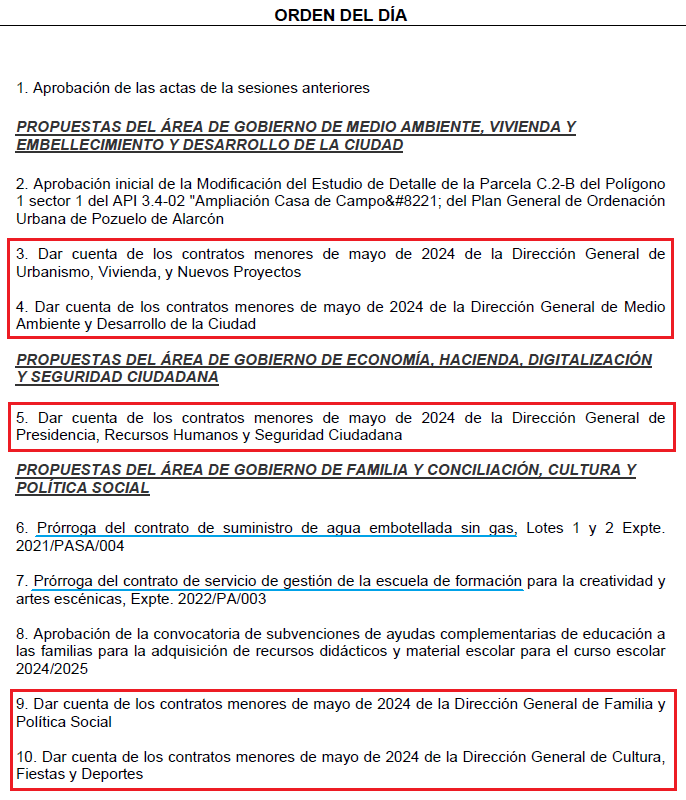 ORDEN DEL DÍA

1. Aprobación de las actas de la sesiones anteriores

PROPUESTAS DEL ÁREA DE GOBIERNO DE MEDIO AMBIENTE, VIVIENDA Y EMBELLECIMIENTO Y DESARROLLO DE LA CIUDAD

2. Aprobación inicial de la Modificación del Estudio de Detalle de la Parcela C.2-B del Polígono 1 sector 1 del API 3.4-02 "Ampliación Casa de Campo&#8221; del Plan General de Ordenación Urbana de Pozuelo de Alarcón

3. Dar cuenta de los contratos menores de mayo de 2024 de la Dirección General de Urbanismo, Vivienda, y Nuevos Proyectos

4. Dar cuenta de los contratos menores de mayo de 2024 de la Dirección General de Medio Ambiente y Desarrollo de la Ciudad

PROPUESTAS DEL ÁREA DE GOBIERNO DE ECONOMÍA, HACIENDA, DIGITALIZACIÓN Y SEGURIDAD CIUDADANA

5. Dar cuenta de los contratos menores de mayo de 2024 de la Dirección General de Presidencia, Recursos Humanos y Seguridad Ciudadana

PROPUESTAS DEL ÁREA DE GOBIERNO DE FAMILIA Y CONCILIACIÓN, CULTURA Y POLÍTICA SOCIAL

6. Prórroga del contrato de suministro de agua embotellada sin gas, Lotes 1 y 2 Expte. 2021/PASA/004

7. Prórroga del contrato de servicio de gestión de la escuela de formación para la creatividad y artes escénicas, Expte. 2022/PA/003

8. Aprobación de la convocatoria de subvenciones de ayudas complementarias de educación a las familias para la adquisición de recursos didácticos y material escolar para el curso escolar 2024/2025

9. Dar cuenta de los contratos menores de mayo de 2024 de la Dirección General de Familia y Política Social

10. Dar cuenta de los contratos menores de mayo de 2024 de la Dirección General de Cultura, Fiestas y Deportes